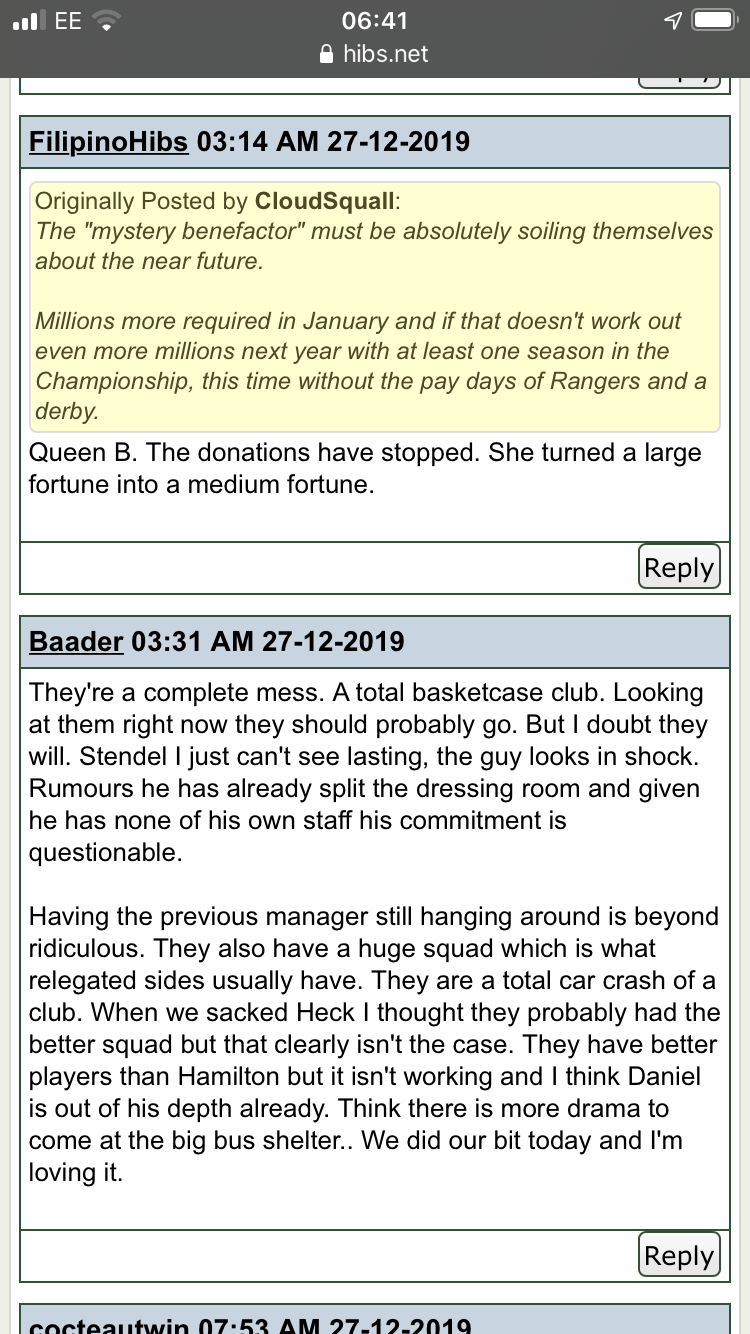 EE 06:41
hibs.net

FilipinoHibs 03:14 AM 27-12-2019

Originally Posted by CloudSquall:
The "mystery benefactor" must be absolutely soiling themselves about the near future.

Millions more required in January and if that doesn't work out even more millions next year with at least one season in the Championship, this time without the pay days of Rangers and a derby.

Queen B. The donations have stopped. She turned a large fortune into a medium fortune.

Reply

Baader 03:31 AM 27-12-2019

They're a complete mess. A total basketcase club. Looking at them right now they should probably go. But I doubt they will. Stendel I just can't see lasting, the guy looks in shock. Rumours he has already split the dressing room and given he has none of his own staff his commitment is questionable.

Having the previous manager still hanging around is beyond ridiculous. They also have a huge squad which is what relegated sides usually have. They are a total car crash of a club. When we sacked Heck I thought they probably had the better squad but that clearly isn't the case. They have better players than Hamilton but it isn't working and I think Daniel is out of his depth already. Think there is more drama to come at the big bus shelter.. We did our bit today and I'm loving it.

Reply

cocteautwin 07:53 AM 27-12-2019